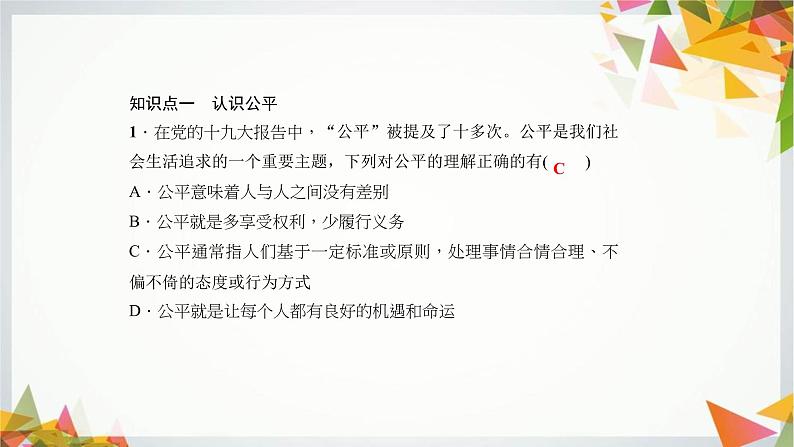 知识点一　认识公平

1．在党的十九大报告中，“公平”被提及了十多次。公平是我们社会生活追求的一个重要主题，下列对公平的理解正确的有( C )

A．公平意味着人与人之间没有差别

B．公平就是多享受权利，少履行义务

C．公平通常指人们基于一定标准或原则，处理事情合情合理、不偏不倚的态度或行为方式

D．公平就是让每个人都有良好的机遇和命运